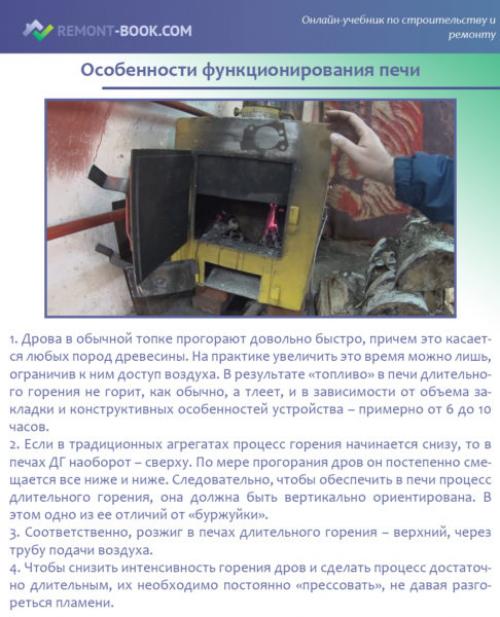 REMONT-BOOK.COM

Онлайн-учебник по строительству и ремонту

Особенности функционирования печи

1. Дрова в обычной топке прогорают довольно быстро, причем это касается любых пород древесины. На практике увеличить это время можно лишь, ограничив к ним доступ воздуха. В результате «топливо» в печи длительного горения не горит, как обычно, а тлеет, и в зависимости от объема закладки и конструктивных особенностей устройства – примерно от 6 до 10 часов.
2. Если в традиционных агрегатах процесс горения начинается снизу, то в печах ДГ наоборот – сверху. По мере прогорания дров он постепенно смещается все ниже и ниже. Следовательно, чтобы обеспечить в печи процесс длительного горения, она должна быть вертикально ориентирована. В этом одно из ее отличий от «буржуйки».
3. Соответственно, розжиг в печах длительного горения – верхний, через трубу подачи воздуха.
4. Чтобы снизить интенсивность горения дров и сделать процесс достаточно длительным, их необходимо постоянно «прессовать», не давая разгореться пламени.